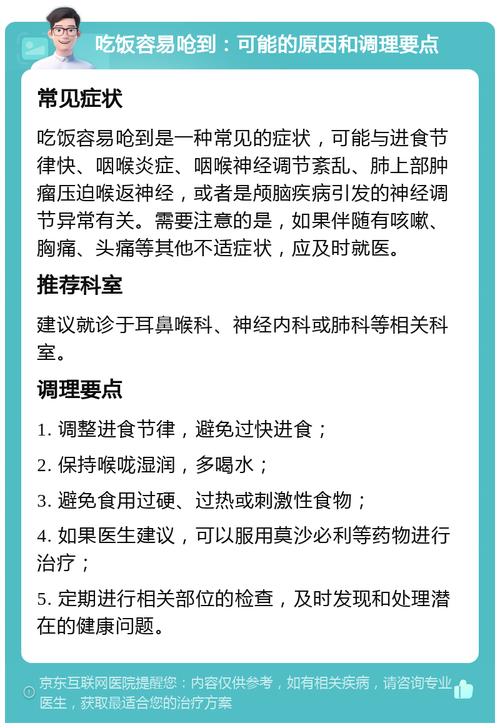 吃饭容易呛到：可能的原因和调理要点

常见症状

吃饭容易呛到是一种常见的症状，可能与进食节律快、咽喉炎症、咽喉神经调节紊乱、肺上部肿瘤压迫喉返神经，或者是颅脑疾病引发的神经调节异常有关。需要注意的是，如果伴随有咳嗽、胸痛、头痛等其他不适症状，应及时就医。

推荐科室

建议就诊于耳鼻喉科、神经内科或肺科等相关科室。

调理要点

1. 调整进食节律，避免过快进食；

2. 保持喉咙湿润，多喝水；

3. 避免食用过硬、过热或刺激性食物；

4. 如果医生建议，可以服用莫沙必利等药物进行治疗；

5. 定期进行相关部位的检查，及时发现和处理潜在的健康问题。

京东互联网医院提醒您：内容仅供参考，如有相关疾病，请咨询专业医生，获取最适合您的治疗方案